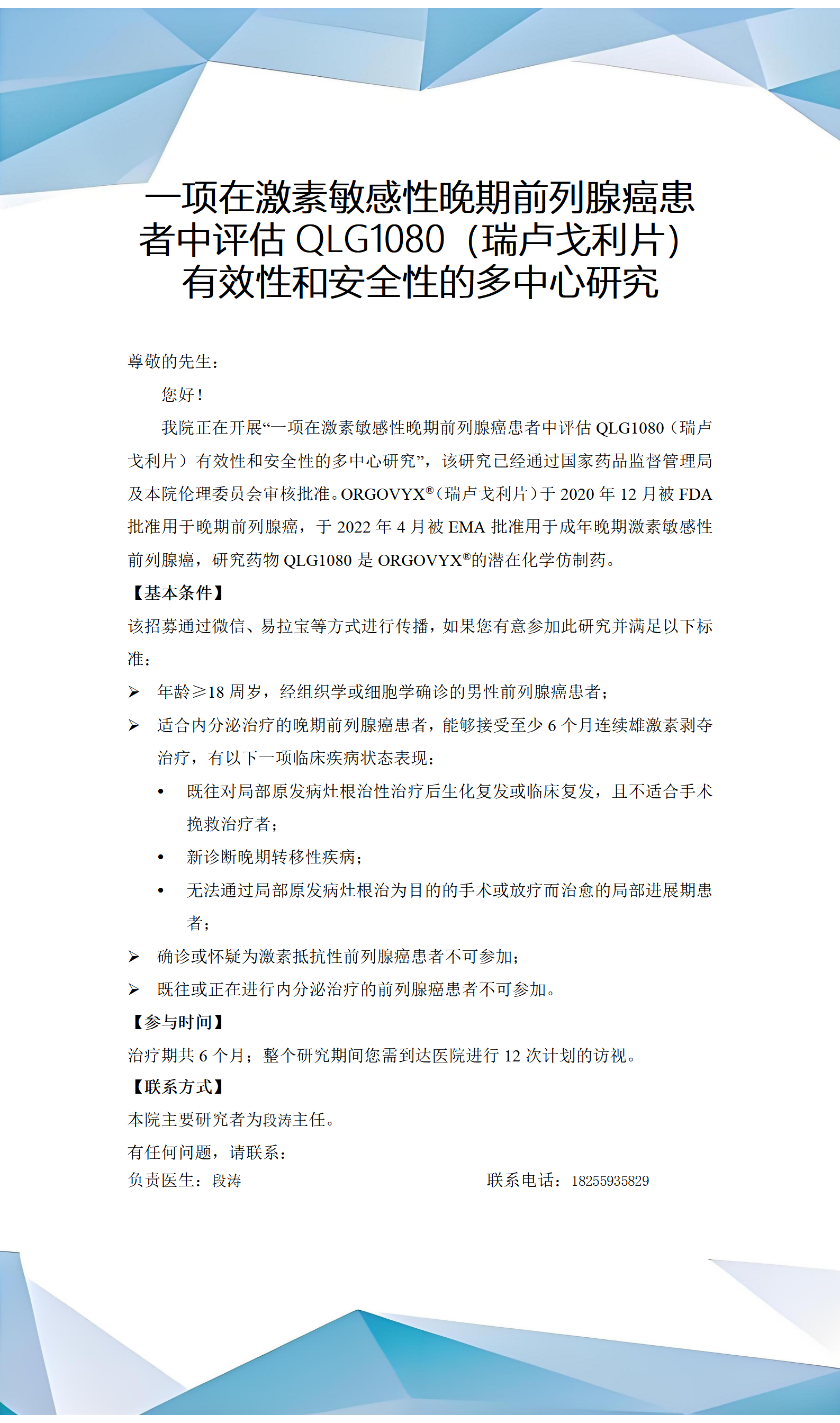 一项在激素敏感性晚期前列腺癌患者中评估 QLG1080（瑞卢戈利片）有效性和安全性的多中心研究

尊敬的先生：

您好！

我院正在开展“一项在激素敏感性晚期前列腺癌患者中评估 QLG1080（瑞卢戈利片）有效性和安全性的多中心研究”，该研究已经通过国家药品监督管理局及本院伦理委员会审核批准。ORGOVYX®（瑞卢戈利片）于 2020 年 12 月被 FDA 批准用于晚期前列腺癌，于 2022 年 4 月被 EMA 批准用于成年晚期激素敏感性前列腺癌，研究药物 QLG1080 是 ORGOVYX®的潜在化学仿制药。

【基本条件】

该招募通过微信、易拉宝等方式进行传播，如果您有意参加此研究并满足以下标准：

➢ 年龄≥18 周岁，经组织学或细胞学确诊的男性前列腺癌患者；

➢ 适合内分泌治疗的晚期前列腺癌患者，能够接受至少 6 个月连续雄激素剥夺治疗，有以下一项临床疾病状态表现：

• 既往对局部原发病灶根治性治疗后生化复发或临床复发，且不适合手术挽救治疗者；

• 新诊断晚期转移性疾病；

• 无法通过局部原发病灶根治为目的的手术或放疗而治愈的局部进展期患者；

➢ 确诊或怀疑为激素抵抗性前列腺癌患者不可参加；

➢ 既往或正在进行内分泌治疗的前列腺癌患者不可参加。

【参与时间】

治疗期共 6 个月；整个研究期间您需到达医院进行 12 次计划的访视。

【联系方式】

本院主要研究者为段涛主任。

有任何问题，请联系：

负责医生：段涛　　联系电话：18255935829